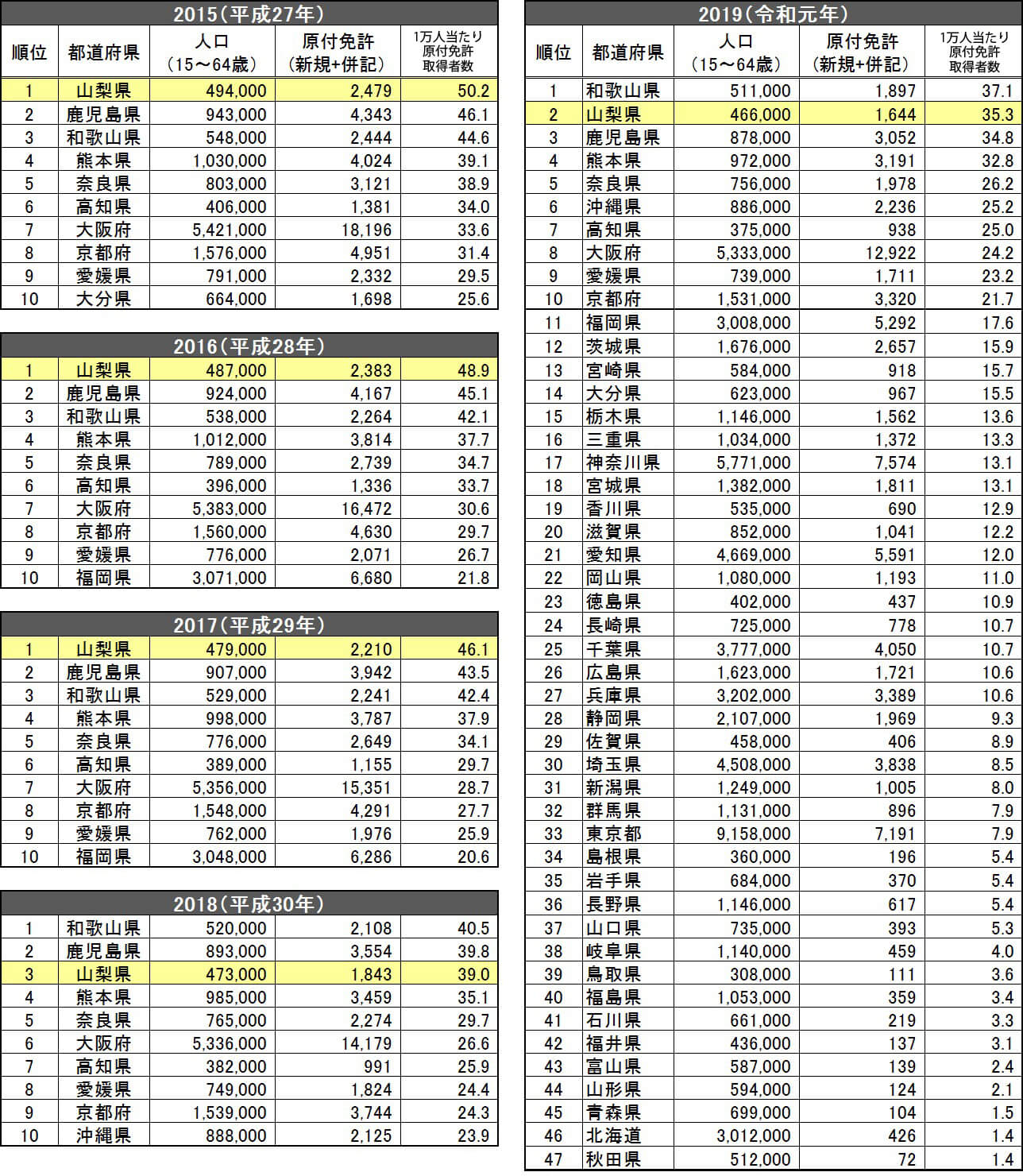 2015（平成27年）

| 順位 | 都道府県 | 人口（15～64歳） | 原付免許（新規+併記） | 1万人当たり原付免許取得者数 |
|---|---|---|---|---|
| 1 | 山梨県 | 494,000 | 2,479 | 50.2 |
| 2 | 鹿児島県 | 943,000 | 4,343 | 46.1 |
| 3 | 和歌山県 | 548,000 | 2,444 | 44.6 |
| 4 | 熊本県 | 1,030,000 | 4,024 | 39.1 |
| 5 | 奈良県 | 803,000 | 3,121 | 38.9 |
| 6 | 高知県 | 406,000 | 1,381 | 34.0 |
| 7 | 大阪府 | 5,421,000 | 18,196 | 33.6 |
| 8 | 京都府 | 1,576,000 | 4,951 | 31.4 |
| 9 | 愛媛県 | 791,000 | 2,332 | 29.5 |
| 10 | 大分県 | 664,000 | 1,698 | 25.6 |

2016（平成28年）

| 1 | 山梨県 | 487,000 | 2,383 | 48.9 |
|---|---|---|---|---|
| 2 | 鹿児島県 | 924,000 | 4,167 | 45.1 |
| 3 | 和歌山県 | 538,000 | 2,264 | 42.1 |
| 4 | 熊本県 | 1,012,000 | 3,814 | 37.7 |
| 5 | 奈良県 | 789,000 | 2,739 | 34.7 |
| 6 | 高知県 | 396,000 | 1,336 | 33.7 |
| 7 | 大阪府 | 5,383,000 | 16,472 | 30.6 |
| 8 | 京都府 | 1,560,000 | 4,630 | 29.7 |
| 9 | 愛媛県 | 776,000 | 2,071 | 26.7 |
| 10 | 福岡県 | 3,071,000 | 6,680 | 21.8 |

2017（平成29年）

| 1 | 山梨県 | 479,000 | 2,210 | 46.1 |
|---|---|---|---|---|
| 2 | 鹿児島県 | 907,000 | 3,942 | 43.5 |
| 3 | 和歌山県 | 529,000 | 2,241 | 42.4 |
| 4 | 熊本県 | 998,000 | 3,787 | 37.9 |
| 5 | 奈良県 | 776,000 | 2,649 | 34.1 |
| 6 | 高知県 | 389,000 | 1,155 | 29.7 |
| 7 | 大阪府 | 5,356,000 | 15,351 | 28.7 |
| 8 | 京都府 | 1,548,000 | 4,291 | 27.7 |
| 9 | 愛媛県 | 762,000 | 1,976 | 25.9 |
| 10 | 福岡県 | 3,048,000 | 6,286 | 20.6 |

2018（平成30年）

| 1 | 和歌山県 | 520,000 | 2,108 | 40.5 |
|---|---|---|---|---|
| 2 | 鹿児島県 | 893,000 | 3,554 | 39.8 |
| 3 | 山梨県 | 473,000 | 1,843 | 39.0 |
| 4 | 熊本県 | 985,000 | 3,459 | 35.1 |
| 5 | 奈良県 | 765,000 | 2,274 | 29.7 |
| 6 | 大阪府 | 5,336,000 | 14,179 | 26.6 |
| 7 | 高知県 | 382,000 | 991 | 25.9 |
| 8 | 愛媛県 | 749,000 | 1,824 | 24.4 |
| 9 | 京都府 | 1,539,000 | 3,744 | 24.3 |
| 10 | 沖縄県 | 888,000 | 2,125 | 23.9 |

2019（令和元年）

| 順位 | 都道府県 | 人口（15～64歳） | 原付免許（新規+併記） | 1万人当たり原付免許取得者数 |
|---|---|---|---|---|
| 1 | 和歌山県 | 511,000 | 1,897 | 37.1 |
| 2 | 山梨県 | 466,000 | 1,644 | 35.3 |
| 3 | 鹿児島県 | 878,000 | 3,052 | 34.8 |
| 4 | 熊本県 | 972,000 | 3,191 | 32.8 |
| 5 | 奈良県 | 756,000 | 1,978 | 26.2 |
| 6 | 沖縄県 | 886,000 | 2,236 | 25.2 |
| 7 | 高知県 | 375,000 | 938 | 25.0 |
| 8 | 大阪府 | 5,333,000 | 12,922 | 24.2 |
| 9 | 愛媛県 | 739,000 | 1,711 | 23.2 |
| 10 | 京都府 | 1,531,000 | 3,320 | 21.7 |
| 11 | 福岡県 | 3,008,000 | 5,292 | 17.6 |
| 12 | 茨城県 | 1,676,000 | 2,657 | 15.9 |
| 13 | 宮崎県 | 584,000 | 918 | 15.7 |
| 14 | 大分県 | 623,000 | 967 | 15.5 |
| 15 | 栃木県 | 1,146,000 | 1,562 | 13.6 |
| 16 | 三重県 | 1,034,000 | 1,372 | 13.3 |
| 17 | 神奈川県 | 5,771,000 | 7,574 | 13.1 |
| 18 | 宮城県 | 1,382,000 | 1,811 | 13.1 |
| 19 | 香川県 | 535,000 | 690 | 12.9 |
| 20 | 滋賀県 | 852,000 | 1,041 | 12.2 |
| 21 | 愛知県 | 4,669,000 | 5,591 | 12.0 |
| 22 | 岡山県 | 1,080,000 | 1,193 | 11.0 |
| 23 | 徳島県 | 402,000 | 437 | 10.9 |
| 24 | 長崎県 | 725,000 | 778 | 10.7 |
| 25 | 千葉県 | 3,777,000 | 4,050 | 10.7 |
| 26 | 広島県 | 1,623,000 | 1,721 | 10.6 |
| 27 | 兵庫県 | 3,202,000 | 3,389 | 10.6 |
| 28 | 静岡県 | 2,107,000 | 1,969 | 9.3 |
| 29 | 佐賀県 | 458,000 | 406 | 8.9 |
| 30 | 埼玉県 | 4,508,000 | 3,838 | 8.5 |
| 31 | 新潟県 | 1,249,000 | 1,005 | 8.0 |
| 32 | 群馬県 | 1,131,000 | 896 | 7.9 |
| 33 | 東京都 | 9,158,000 | 7,191 | 7.9 |
| 34 | 島根県 | 360,000 | 196 | 5.4 |
| 35 | 岩手県 | 684,000 | 370 | 5.4 |
| 36 | 長野県 | 1,146,000 | 617 | 5.4 |
| 37 | 山口県 | 735,000 | 393 | 5.3 |
| 38 | 岐阜県 | 1,140,000 | 459 | 4.0 |
| 39 | 鳥取県 | 308,000 | 111 | 3.6 |
| 40 | 福島県 | 1,053,000 | 359 | 3.4 |
| 41 | 石川県 | 661,000 | 219 | 3.3 |
| 42 | 福井県 | 436,000 | 137 | 3.1 |
| 43 | 富山県 | 587,000 | 139 | 2.4 |
| 44 | 山形県 | 594,000 | 124 | 2.1 |
| 45 | 青森県 | 699,000 | 104 | 1.5 |
| 46 | 北海道 | 3,012,000 | 426 | 1.4 |
| 47 | 秋田県 | 512,000 | 72 | 1.4 |